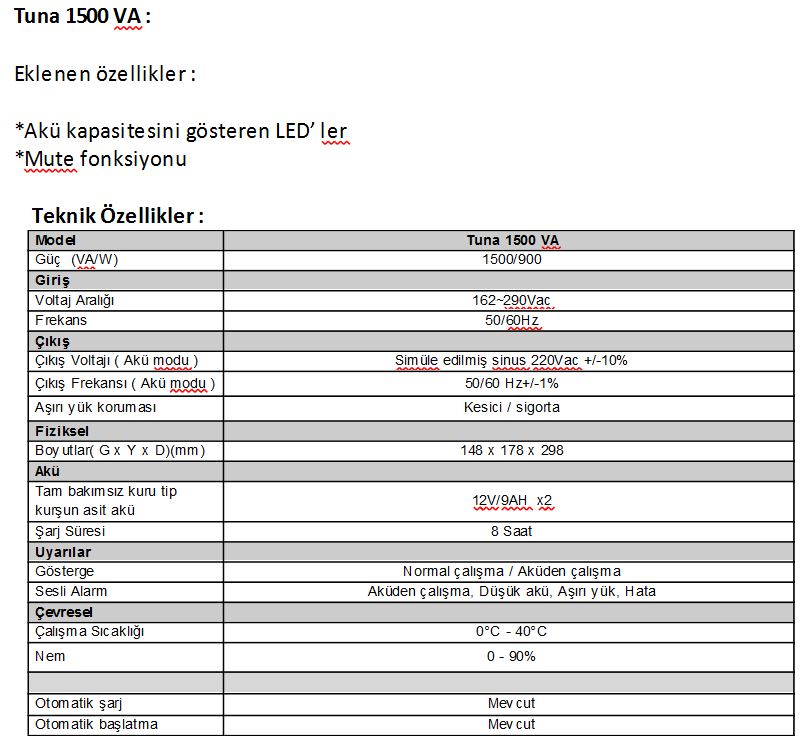 Tuna 1500 VA :

Eklenen özellikler :

*Akü kapasitesini gösteren LED' ler
*Mute fonksiyonu

Teknik Özellikler :

| Model | Tuna 1500 VA |
|---|---|
| Güç (VA/W) | 1500/900 |
| Giriş | |
| Voltaj Aralığı | 162~290Vac |
| Frekans | 50/60Hz |
| Çıkış | |
| Çıkış Voltajı ( Akü modu ) | Simüle edilmiş sinus 220Vac +/-10% |
| Çıkış Frekansı ( Akü modu ) | 50/60 Hz+/-1% |
| Aşırı yük koruması | Kesici / sigorta |
| Fiziksel | |
| Boyutlar( G x Y x D)(mm) | 148 x 178 x 298 |
| Akü | |
| Tam bakımsız kuru tip kurşun asit akü | 12V/9AH x2 |
| Şarj Süresi | 8 Saat |
| Uyarılar | |
| Gösterge | Normal çalışma / Aküden çalışma |
| Sesli Alarm | Aküden çalışma, Düşük akü, Aşırı yük, Hata |
| Çevresel | |
| Çalışma Sıcaklığı | 0°C - 40°C |
| Nem | 0 - 90% |
| | |
| Otomatik şarj | Mevcut |
| Otomatik başlatma | Mevcut |